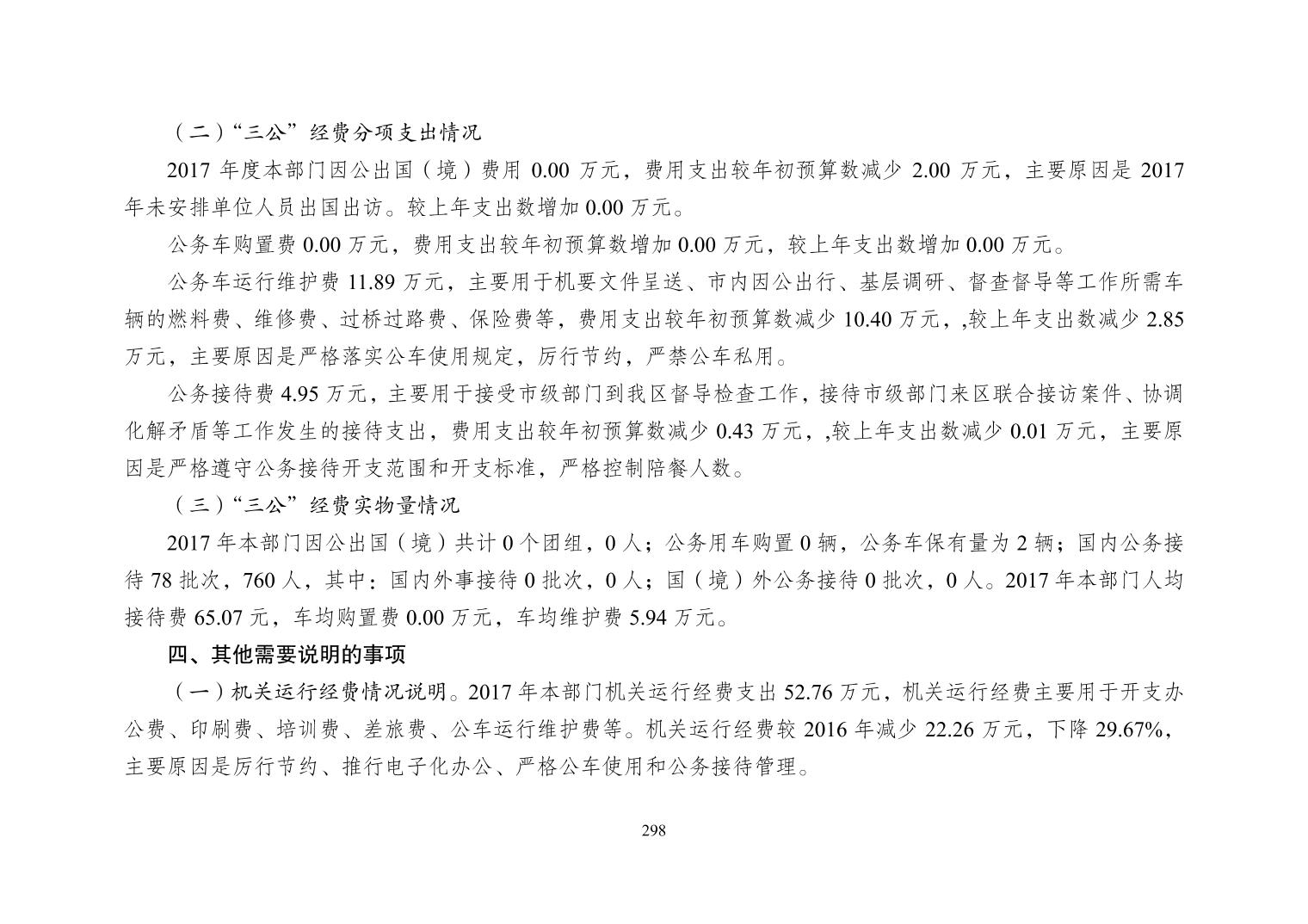 （二）“三公”经费分项支出情况

2017 年度本部门因公出国（境）费用 0.00 万元，费用支出较年初预算数减少 2.00 万元，主要原因是 2017 年未安排单位人员出国出访。较上年支出数增加 0.00 万元。

公务车购置费 0.00 万元，费用支出较年初预算数增加 0.00 万元，较上年支出数增加 0.00 万元。

公务车运行维护费 11.89 万元，主要用于机要文件呈送、市内因公出行、基层调研、督查督导等工作所需车辆的燃料费、维修费、过桥过路费、保险费等，费用支出较年初预算数减少 10.40 万元，,较上年支出数减少 2.85 万元，主要原因是严格落实公车使用规定，厉行节约，严禁公车私用。

公务接待费 4.95 万元，主要用于接受市级部门到我区督导检查工作，接待市级部门来区联合接访案件、协调化解矛盾等工作发生的接待支出，费用支出较年初预算数减少 0.43 万元，,较上年支出数减少 0.01 万元，主要原因是严格遵守公务接待开支范围和开支标准，严格控制陪餐人数。

（三）“三公”经费实物量情况

2017 年本部门因公出国（境）共计 0 个团组，0 人；公务用车购置 0 辆，公务车保有量为 2 辆；国内公务接待 78 批次，760 人，其中：国内外事接待 0 批次，0 人；国（境）外公务接待 0 批次，0 人。2017 年本部门人均接待费 65.07 元，车均购置费 0.00 万元，车均维护费 5.94 万元。

四、其他需要说明的事项

（一）机关运行经费情况说明。2017 年本部门机关运行经费支出 52.76 万元，机关运行经费主要用于开支办公费、印刷费、培训费、差旅费、公车运行维护费等。机关运行经费较 2016 年减少 22.26 万元，下降 29.67%，主要原因是厉行节约、推行电子化办公、严格公车使用和公务接待管理。

298